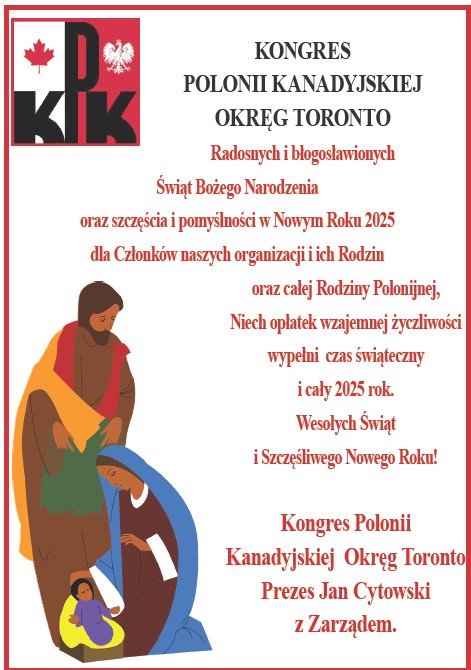 KPK

KONGRES
POLONII KANADYJSKIEJ
OKRĘG TORONTO

Radosnych i błogosławionych
Świąt Bożego Narodzenia
oraz szczęścia i pomyślności w Nowym Roku 2025
dla Członków naszych organizacji i ich Rodzin
oraz całej Rodziny Polonijnej,
Niech opłatek wzajemnej życzliwości
wypełni czas świąteczny
i cały 2025 rok.
Wesołych Świąt
i Szczęśliwego Nowego Roku!

Kongres Polonii
Kanadyjskiej Okręg Toronto
Prezes Jan Cytowski
z Zarządem.